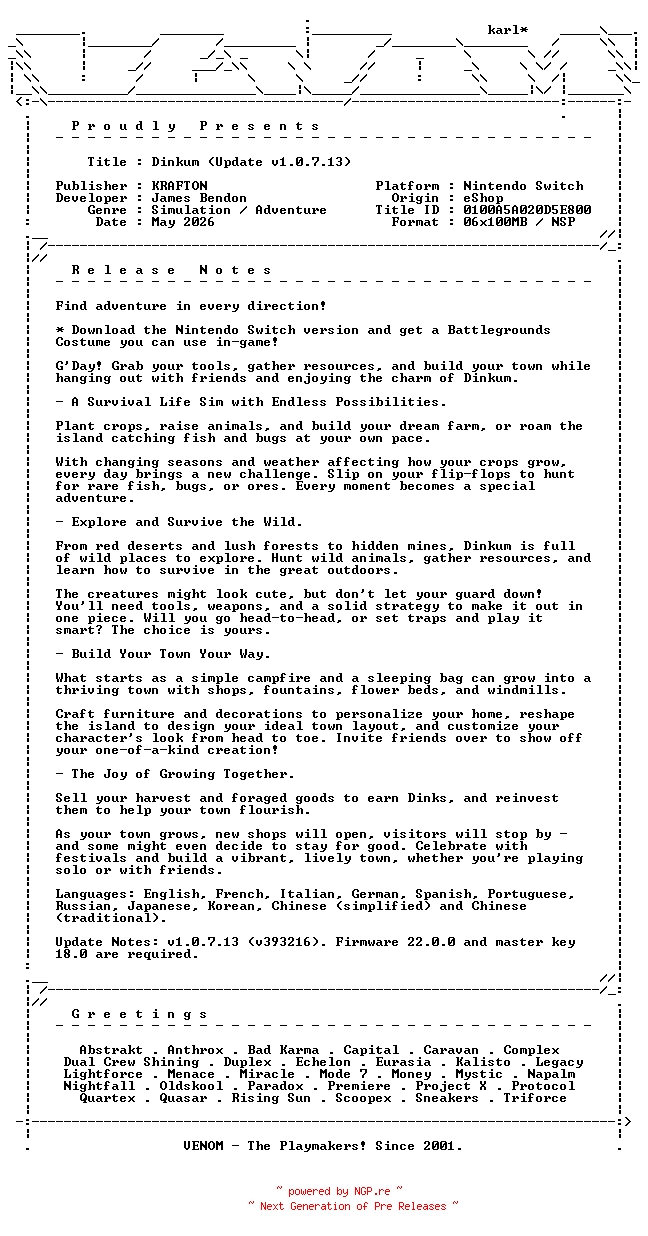 karl*

P r o u d l y   P r e s e n t s

Title : Dinkum (Update v1.0.7.13)

Publisher : KRAFTON
Developer : James Bendon
Genre : Simulation / Adventure
Date : May 2026

Platform : Nintendo Switch
Origin : eShop
Title ID : 0100A5A020D5E800
Format : 06x100MB / NSP

R e l e a s e   N o t e s

Find adventure in every direction!

* Download the Nintendo Switch version and get a Battlegrounds Costume you can use in-game!

G'Day! Grab your tools, gather resources, and build your town while hanging out with friends and enjoying the charm of Dinkum.

- A Survival Life Sim with Endless Possibilities.

Plant crops, raise animals, and build your dream farm, or roam the island catching fish and bugs at your own pace.

With changing seasons and weather affecting how your crops grow, every day brings a new challenge. Slip on your flip-flops to hunt for rare fish, bugs, or ores. Every moment becomes a special adventure.

- Explore and Survive the Wild.

From red deserts and lush forests to hidden mines, Dinkum is full of wild places to explore. Hunt wild animals, gather resources, and learn how to survive in the great outdoors.

The creatures might look cute, but don't let your guard down! You'll need tools, weapons, and a solid strategy to make it out in one piece. Will you go head-to-head, or set traps and play it smart? The choice is yours.

- Build Your Town Your Way.

What starts as a simple campfire and a sleeping bag can grow into a thriving town with shops, fountains, flower beds, and windmills.

Craft furniture and decorations to personalize your home, reshape the island to design your ideal town layout, and customize your character's look from head to toe. Invite friends over to show off your one-of-a-kind creation!

- The Joy of Growing Together.

Sell your harvest and foraged goods to earn Dinks, and reinvest them to help your town flourish.

As your town grows, new shops will open, visitors will stop by - and some might even decide to stay for good. Celebrate with festivals and build a vibrant, lively town, whether you're playing solo or with friends.

Languages: English, French, Italian, German, Spanish, Portuguese, Russian, Japanese, Korean, Chinese (simplified) and Chinese (traditional).

Update Notes: v1.0.7.13 (v393216). Firmware 22.0.0 and master key 18.0 are required.

G r e e t i n g s

Abstrakt . Anthrox . Bad Karma . Capital . Caravan . Complex
Dual Crew Shining . Duplex . Echelon . Eurasia . Kalisto . Legacy
Lightforce . Menace . Miracle . Mode 7 . Money . Mystic . Napalm
Nightfall . Oldskool . Paradox . Premiere . Project X . Protocol
Quartex . Quasar . Rising Sun . Scoopex . Sneakers . Triforce

VENOM - The Playmakers! Since 2001.

~ powered by NGP.re ~
~ Next Generation of Pre Releases ~